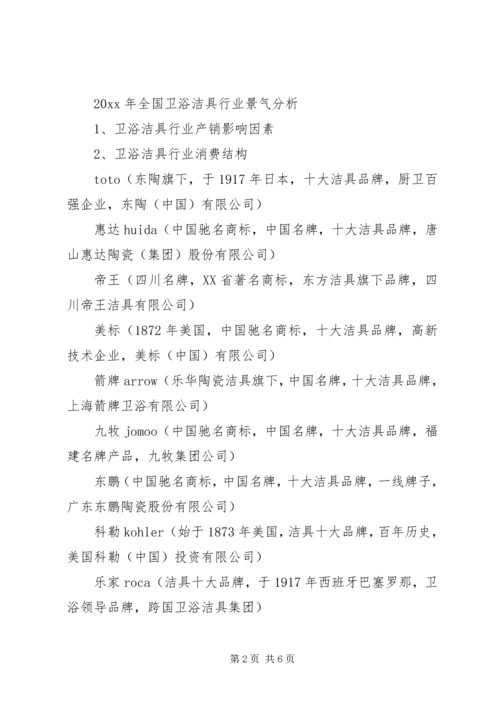 20xx 年全国卫浴洁具行业景气分析

1、卫浴洁具行业产销影响因素

2、卫浴洁具行业消费结构

toto（东陶旗下，于 1917 年日本，十大洁具品牌，厨卫百强企业，东陶（中国）有限公司）

惠达 huida（中国驰名商标，中国名牌，十大洁具品牌，唐山惠达陶瓷（集团）股份有限公司）

帝王（四川名牌，XX 省著名商标，东方洁具旗下品牌，四川帝王洁具有限公司）

美标（1872 年美国，中国驰名商标，十大洁具品牌，高新技术企业，美标（中国）有限公司）

箭牌 arrow（乐华陶瓷洁具旗下，中国名牌，十大洁具品牌，上海箭牌卫浴有限公司）

九牧 jomoo（中国驰名商标，中国名牌，十大洁具品牌，福建名牌产品，九牧集团公司）

东鹏（中国驰名商标，中国名牌，十大洁具品牌，一线牌子，广东东鹏陶瓷股份有限公司）

科勒 kohler（始于 1873 年美国，洁具十大品牌，百年历史，美国科勒（中国）投资有限公司）

乐家 roca（洁具十大品牌，于 1917 年西班牙巴塞罗那，卫浴领导品牌，跨国卫浴洁具集团）

第 2 页 共 6 页